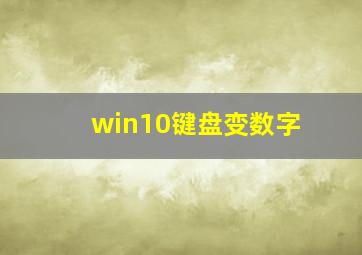 win10键盘变数字